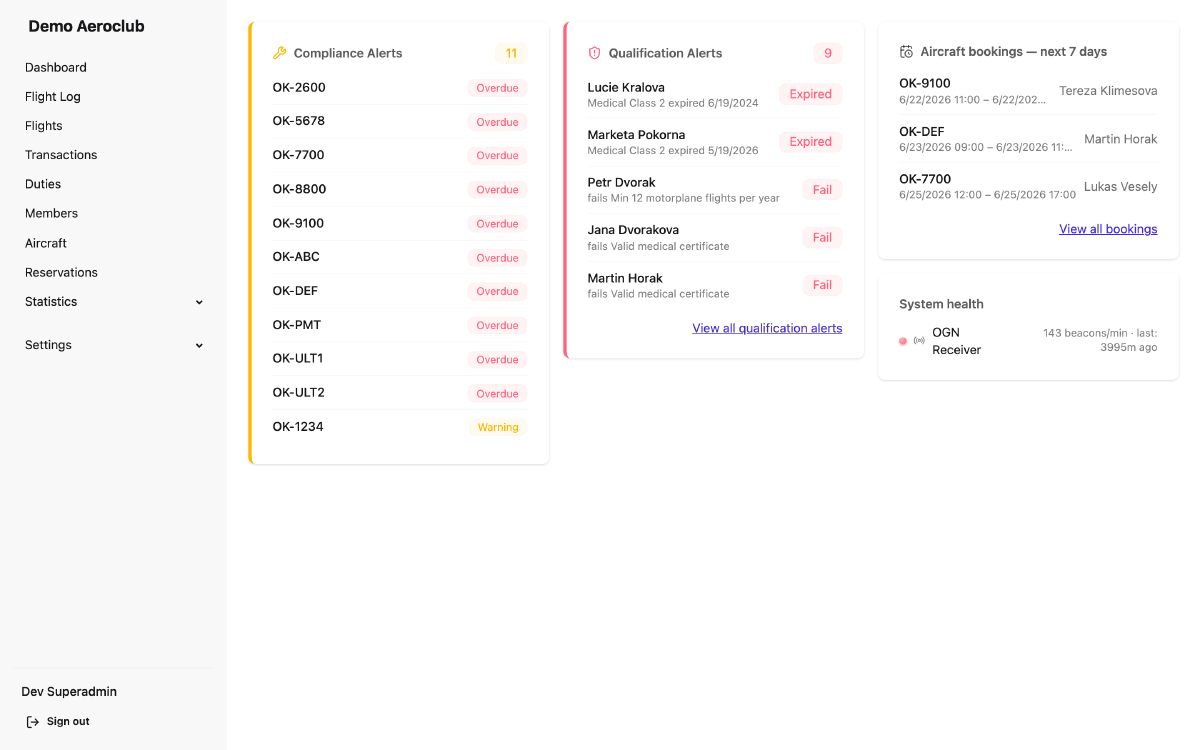 Demo Aeroclub

Dashboard
Flight Log
Flights
Transactions
Duties
Members
Aircraft
Reservations
Statistics
Settings

Dev Superadmin
Sign out

Compliance Alerts 11

OK-2600 Overdue
OK-5678 Overdue
OK-7700 Overdue
OK-8800 Overdue
OK-9100 Overdue
OK-ABC Overdue
OK-DEF Overdue
OK-PMT Overdue
OK-ULT1 Overdue
OK-ULT2 Overdue
OK-1234 Warning

Qualification Alerts 9

Lucie Kralova
Medical Class 2 expired 6/19/2024 Expired
Marketa Pokorna
Medical Class 2 expired 5/19/2026 Expired
Petr Dvorak
fails Min 12 motorplane flights per year Fail
Jana Dvorakova
fails Valid medical certificate Fail
Martin Horak
fails Valid medical certificate Fail

View all qualification alerts

Aircraft bookings — next 7 days

OK-9100
6/22/2026 11:00 – 6/22/202... Tereza Klimesova
OK-DEF
6/23/2026 09:00 – 6/23/2026 11:... Martin Horak
OK-7700
6/25/2026 12:00 – 6/25/2026 17:00 Lukas Vesely

View all bookings

System health

OGN Receiver 143 beacons/min · last: 3995m ago